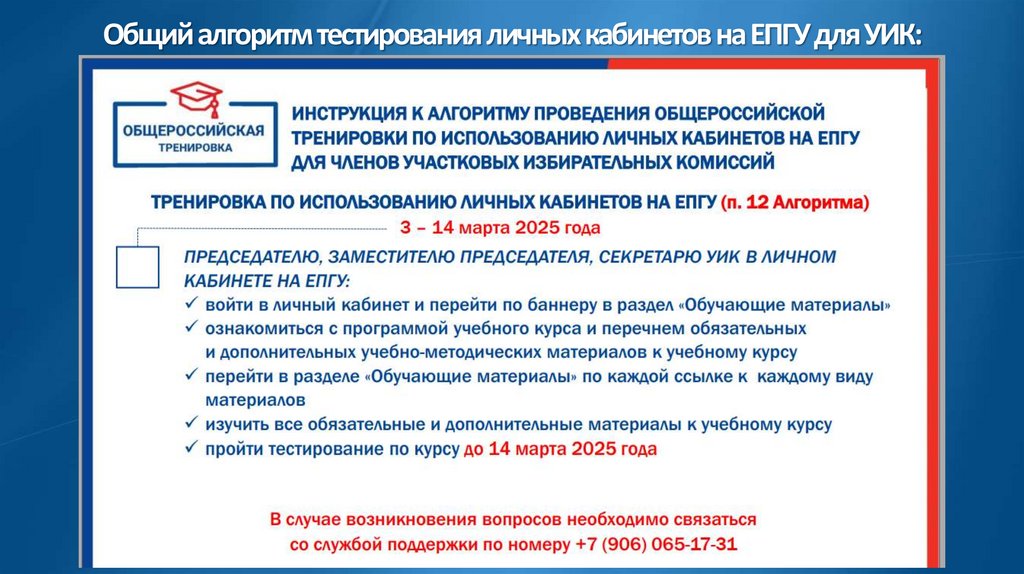 Общий алгоритм тестирования личных кабинетов на ЕПГУ для УИК:

ОБЩЕРОССИЙСКАЯ ТРЕНИРОВКА

ИНСТРУКЦИЯ К АЛГОРИТМУ ПРОВЕДЕНИЯ ОБЩЕРОССИЙСКОЙ ТРЕНИРОВКИ ПО ИСПОЛЬЗОВАНИЮ ЛИЧНЫХ КАБИНЕТОВ НА ЕПГУ ДЛЯ ЧЛЕНОВ УЧАСТКОВЫХ ИЗБИРАТЕЛЬНЫХ КОМИССИЙ

ТРЕНИРОВКА ПО ИСПОЛЬЗОВАНИЮ ЛИЧНЫХ КАБИНЕТОВ НА ЕПГУ (п. 12 Алгоритма)
3 – 14 марта 2025 года

ПРЕДСЕДАТЕЛЮ, ЗАМЕСТИТЕЛЮ ПРЕДСЕДАТЕЛЯ, СЕКРЕТАРЮ УИК В ЛИЧНОМ КАБИНЕТЕ НА ЕПГУ:
✓ войти в личный кабинет и перейти по баннеру в раздел «Обучающие материалы»
✓ ознакомиться с программой учебного курса и перечнем обязательных и дополнительных учебно-методических материалов к учебному курсу
✓ перейти в разделе «Обучающие материалы» по каждой ссылке к каждому виду материалов
✓ изучить все обязательные и дополнительные материалы к учебному курсу
✓ пройти тестирование по курсу до 14 марта 2025 года

В случае возникновения вопросов необходимо связаться со службой поддержки по номеру +7 (906) 065-17-31